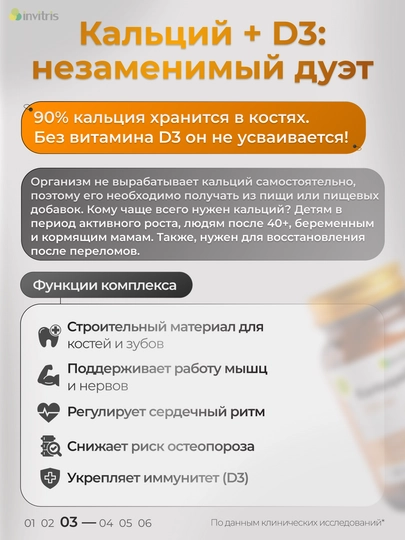 invitris

Кальций + D3: незаменимый дуэт

90% кальция хранится в костях. Без витамина D3 он не усваивается!

Организм не вырабатывает кальций самостоятельно, поэтому его необходимо получать из пищи или пищевых добавок. Кому чаще всего нужен кальций? Детям в период активного роста, людям после 40+, беременным и кормящим мамам. Также, нужен для восстановления после переломов.

Функции комплекса

Строительный материал для костей и зубов

Поддерживает работу мышц и нервов

Регулирует сердечный ритм

Снижает риск остеопороза

Укрепляет иммунитет (D3)

01 02 03 — 04 05 06

По данным клинических исследований*